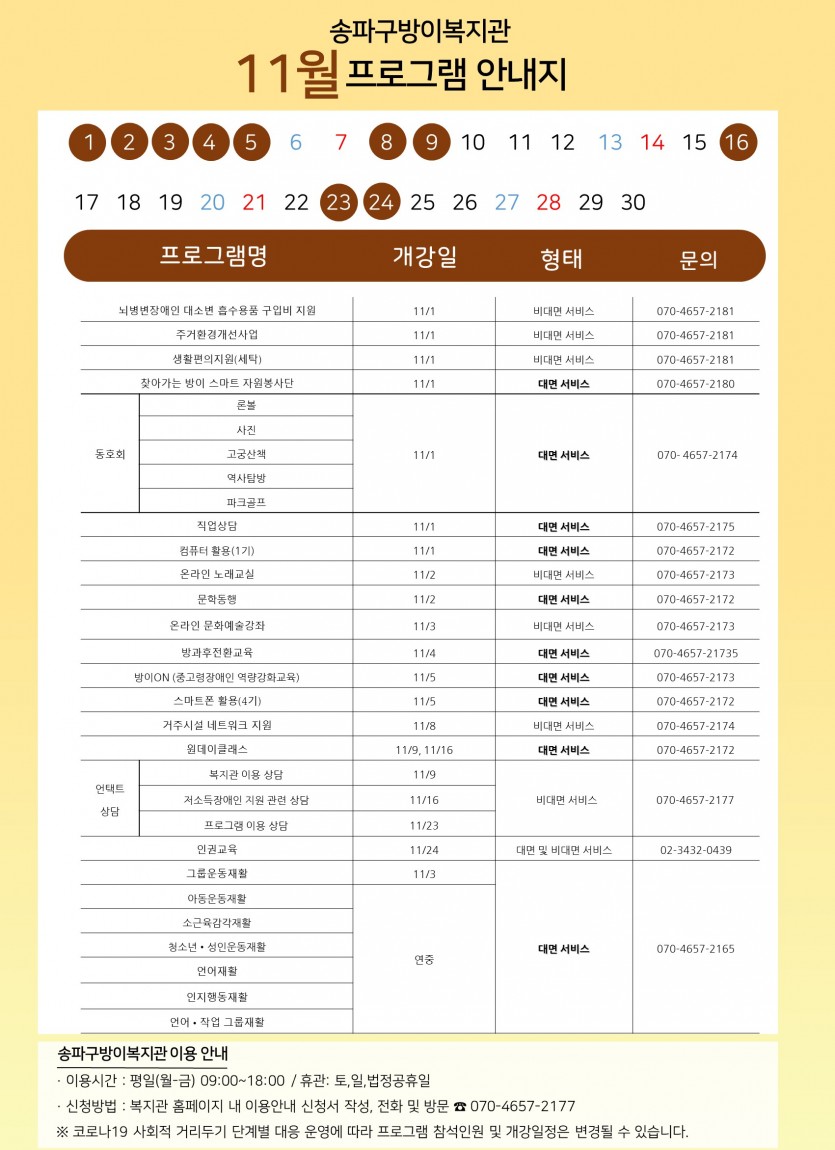 송파구방이복지관
11월 프로그램 안내지

1 2 3 4 5 6 7 8 9 10 11 12 13 14 15 16
17 18 19 20 21 22 23 24 25 26 27 28 29 30

| 프로그램명 | | 개강일 | 형태 | 문의 |
|---|---|---|---|---|
| 뇌병변장애인 대소변 흡수용품 구입비 지원 | | 11/1 | 비대면 서비스 | 070-4657-2181 |
| 주거환경개선사업 | | 11/1 | 비대면 서비스 | 070-4657-2181 |
| 생활편의지원(세탁) | | 11/1 | 비대면 서비스 | 070-4657-2181 |
| 찾아가는 방이 스마트 자원봉사단 | | 11/1 | 대면 서비스 | 070-4657-2180 |
| 동호회 | 론볼 | 11/1 | 대면 서비스 | 070- 4657-2174 |
| | 사진 | | | |
| | 고궁산책 | | | |
| | 역사탐방 | | | |
| | 파크골프 | | | |
| 직업상담 | | 11/1 | 대면 서비스 | 070-4657-2175 |
| 컴퓨터 활용(1기) | | 11/1 | 대면 서비스 | 070-4657-2172 |
| 온라인 노래교실 | | 11/2 | 비대면 서비스 | 070-4657-2173 |
| 문화동행 | | 11/2 | 대면 서비스 | 070-4657-2172 |
| 온라인 문화예술강좌 | | 11/3 | 비대면 서비스 | 070-4657-2173 |
| 방과후전환교육 | | 11/4 | 대면 서비스 | 070-4657-21735 |
| 방이ON (중고령장애인 역량강화교육) | | 11/5 | 대면 서비스 | 070-4657-2173 |
| 스마트폰 활용(4기) | | 11/5 | 대면 서비스 | 070-4657-2172 |
| 거주시설 네트워크 지원 | | 11/8 | 비대면 서비스 | 070-4657-2174 |
| 원데이클래스 | | 11/9, 11/16 | 대면 서비스 | 070-4657-2172 |
| 언택트 상담 | 복지관 이용 상담 | 11/9 | 비대면 서비스 | 070-4657-2177 |
| | 저소득장애인 지원 관련 상담 | 11/16 | | |
| | 프로그램 이용 상담 | 11/23 | | |
| 인권교육 | | 11/24 | 대면 및 비대면 서비스 | 02-3432-0439 |
| 그룹운동재활 | | 11/3 | 대면 서비스 | 070-4657-2165 |
| 아동운동재활 | | 연중 | | |
| 소근육감각재활 | | | | |
| 청소년 • 성인운동재활 | | | | |
| 언어재활 | | | | |
| 인지행동재활 | | | | |
| 언어 • 작업 그룹재활 | | | | |

송파구방이복지관 이용 안내
· 이용시간 : 평일(월-금) 09:00~18:00 / 휴관: 토,일,법정공휴일
· 신청방법 : 복지관 홈페이지 내 이용안내 신청서 작성, 전화 및 방문 ☎ 070-4657-2177
※ 코로나19 사회적 거리두기 단계별 대응 운영에 따라 프로그램 참석인원 및 개강일정은 변경될 수 있습니다.